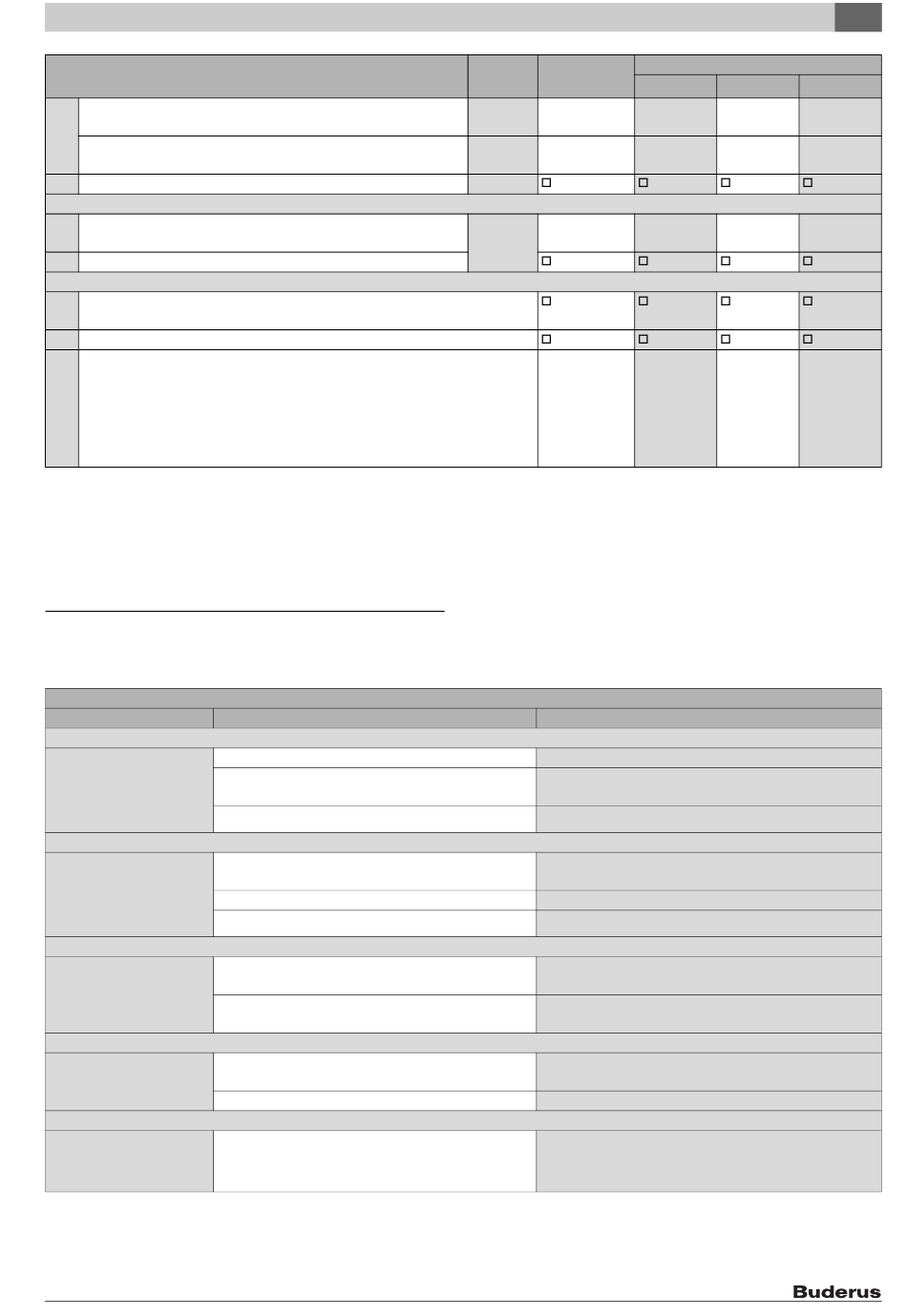 ☐ ☐ ☐ ☐

☐ ☐ ☐ ☐

☐ ☐ ☐ ☐

☐ ☐ ☐ ☐

Buderus